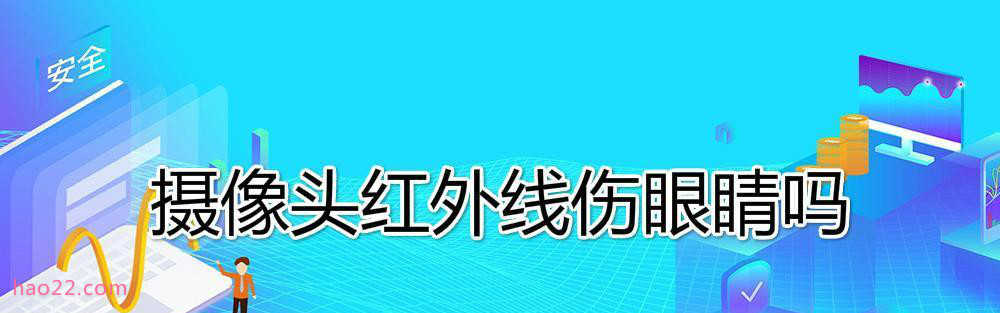 安全

摄像头红外线伤眼睛吗

hao22.com